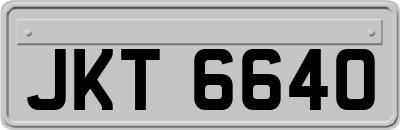 JKT 6640